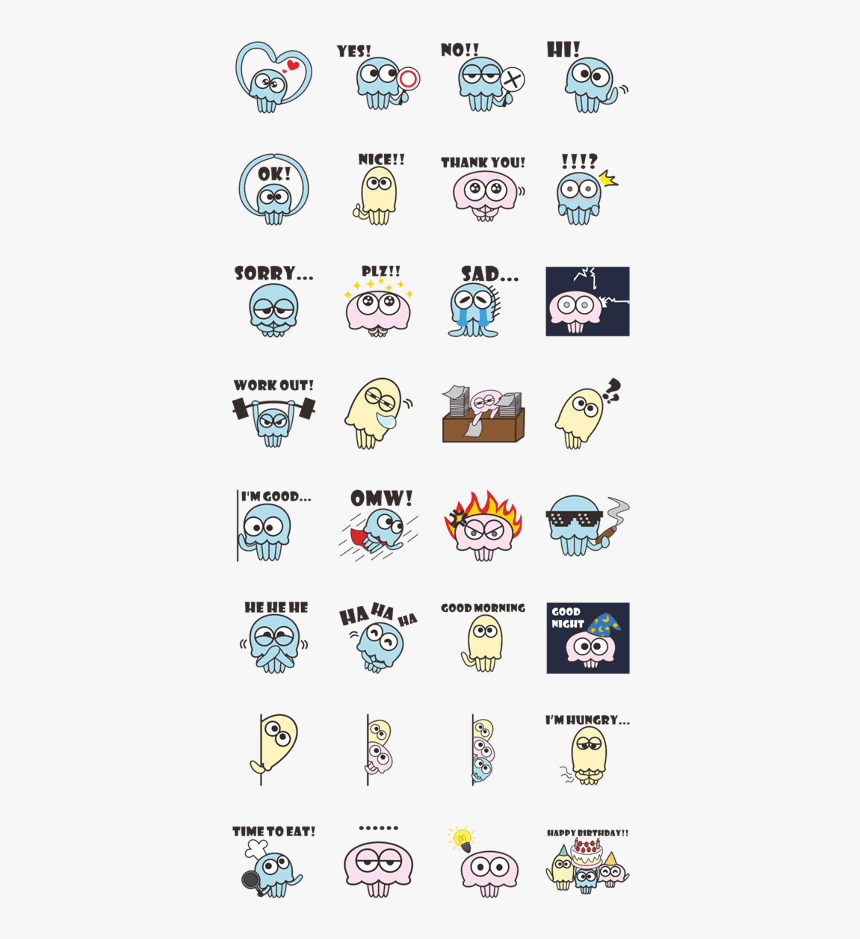 YES!

NO!!

HI!

OK!

NICE!!

THANK YOU!

!!!?

SORRY...

PLZ!!

SAD...

WORK OUT!

I'M GOOD...

OMW!

HE HE HE

HA HA HA

GOOD MORNING

GOOD NIGHT

I'M HUNGRY...

TIME TO EAT!

......

HAPPY BIRTHDAY!!